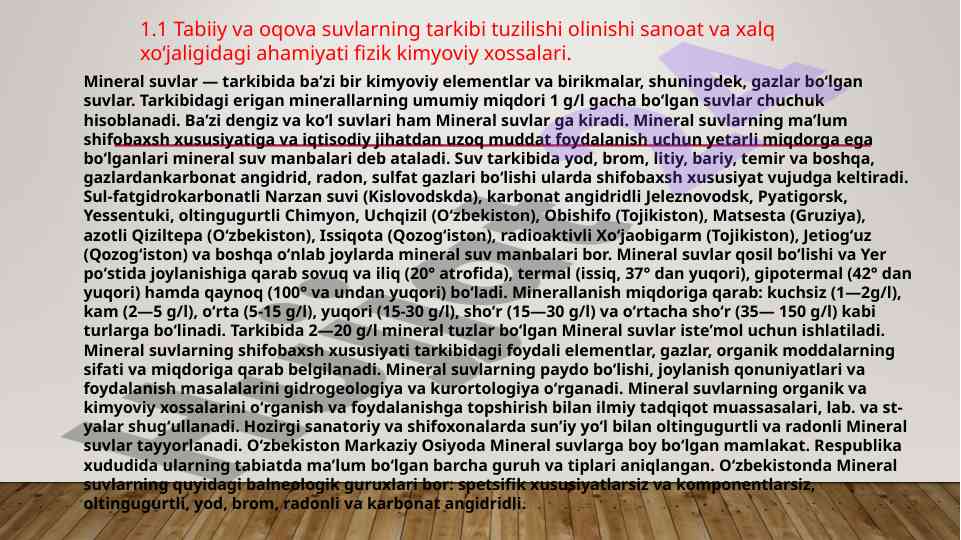 1.1 Tabiiy va oqova suvlarning tarkibi tuzilishi olinishi sanoat va xalq xo'jaligidagi ahamiyati fizik kimyoviy xossalari.

Mineral suvlar — tarkibida ba'zi bir kimyoviy elementlar va birikmalar, shuningdek, gazlar bo'lgan suvlar. Tarkibidagi erigan minerallarning umumiy miqdori 1 g/l gacha bo'lgan suvlar chuchuk hisoblanadi. Ba'zi dengiz va ko'l suvlari ham Mineral suvlar ga kiradi. Mineral suvlarning ma'lum shifobaxsh xususiyatiga va iqtisodiy jihatdan uzoq muddat foydalanish uchun yetarli miqdorga ega bo'lganlari mineral suv manbalari deb ataladi. Suv tarkibida yod, brom, litiy, bariy, temir va boshqa, gazlardankarbonat angidrid, radon, sulfat gazlari bo'lishi ularda shifobaxsh xususiyat vujudga keltiradi. Sul-fatgidrokarbonatli Narzan suvi (Kislovodskda), karbonat angidridli Jeleznovodsk, Pyatigorsk, Yessentuki, oltingugurtli Chimyon, Uchqizil (O'zbekiston), Obishifo (Tojikiston), Matsesta (Gruziya), azotli Qiziltepa (O'zbekiston), Issiqota (Qozog'iston), radioaktivli Xo'jaobigarm (Tojikiston), Jetiog'uz (Qozog'iston) va boshqa o'nlab joylarda mineral suv manbalari bor. Mineral suvlar qosil bo'lishi va Yer po'stida joylanishiga qarab sovuq va iliq (20° atrofida), termal (issiq, 37° dan yuqori), gipotermal (42° dan yuqori) hamda qaynoq (100° va undan yuqori) bo'ladi. Minerallanish miqdoriga qarab: kuchsiz (1—2g/l), kam (2—5 g/l), o'rta (5-15 g/l), yuqori (15-30 g/l), sho'r (15—30 g/l) va o'rtacha sho'r (35— 150 g/l) kabi turlarga bo'linadi. Tarkibida 2—20 g/l mineral tuzlar bo'lgan Mineral suvlar iste'mol uchun ishlatiladi. Mineral suvlarning shifobaxsh xususiyati tarkibidagi foydali elementlar, gazlar, organik moddalarning sifati va miqdoriga qarab belgilanadi. Mineral suvlarning paydo bo'lishi, joylanish qonuniyatlari va foydalanish masalalarini gidrogeologiya va kurortologiya o'rganadi. Mineral suvlarning organik va kimyoviy xossalarini o'rganish va foydalanishga topshirish bilan ilmiy tadqiqot muassasalari, lab. va st-yalar shug'ullanadi. Hozirgi sanatoriy va shifoxonalarda sun'iy yo'l bilan oltingugurtli va radonli Mineral suvlar tayyorlanadi. O'zbekiston Markaziy Osiyoda Mineral suvlarga boy bo'lgan mamlakat. Respublika xududida ularning tabiatda ma'lum bo'lgan barcha guruh va tiplari aniqlangan. O'zbekistonda Mineral suvlarning quyidagi balneologik guruxlari bor: spetsifik xususiyatlarsiz va komponentlarsiz, oltingugurtli, yod, brom, radonli va karbonat angidridli.